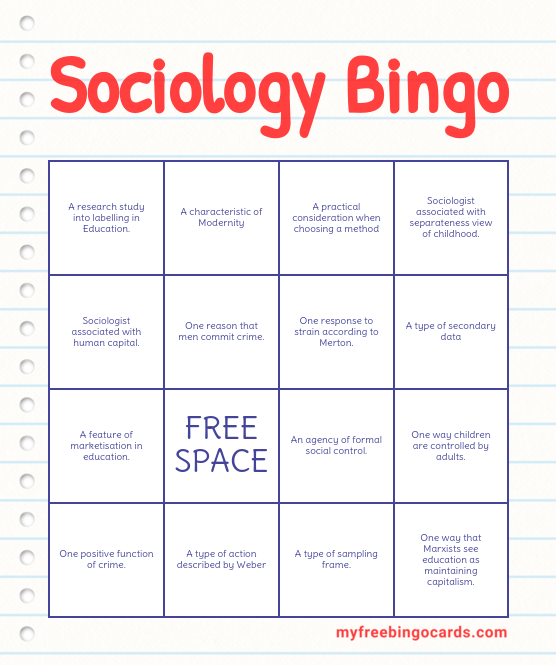 Sociology Bingo

| | | | |
|---|---|---|---|
| A research study into labelling in Education. | A characteristic of Modernity | A practical consideration when choosing a method | Sociologist associated with separateness view of childhood. |
| Sociologist associated with human capital. | One reason that men commit crime. | One response to strain according to Merton. | A type of secondary data |
| A feature of marketisation in education. | FREE SPACE | An agency of formal social control. | One way children are controlled by adults. |
| One positive function of crime. | A type of action described by Weber | A type of sampling frame. | One way that Marxists see education as maintaining capitalism. |

myfreebingocards.com